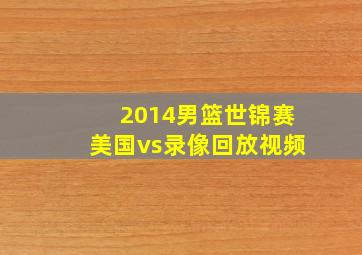 2014男篮世锦赛
美国vs录像回放视频